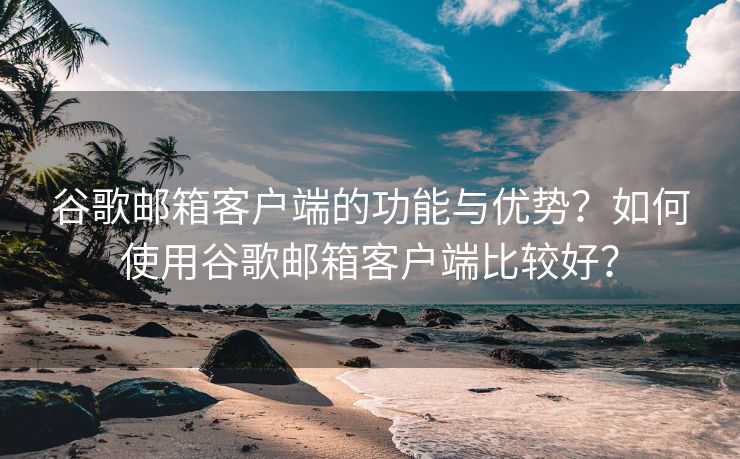 谷歌邮箱客户端的功能与优势？如何使用谷歌邮箱客户端比较好？